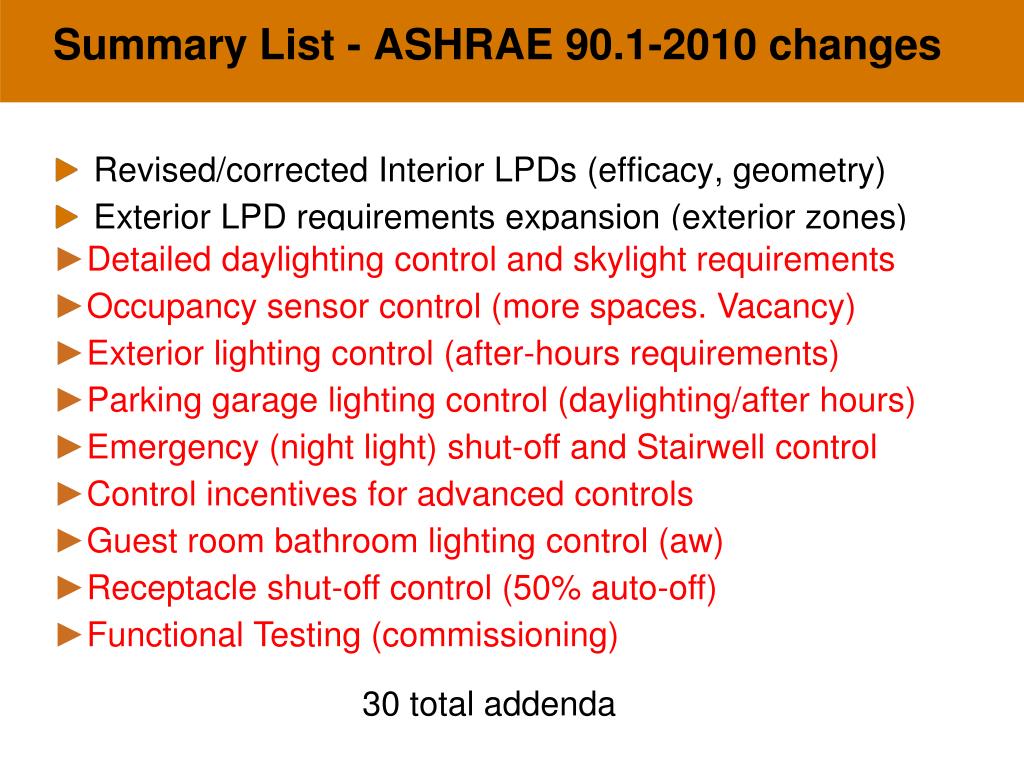 Summary List - ASHRAE 90.1-2010 changes

► Revised/corrected Interior LPDs (efficacy, geometry)
► Exterior LPD requirements expansion (exterior zones)
►Detailed daylighting control and skylight requirements
►Occupancy sensor control (more spaces. Vacancy)
►Exterior lighting control (after-hours requirements)
►Parking garage lighting control (daylighting/after hours)
►Emergency (night light) shut-off and Stairwell control
►Control incentives for advanced controls
►Guest room bathroom lighting control (aw)
►Receptacle shut-off control (50% auto-off)
►Functional Testing (commissioning)

30 total addenda